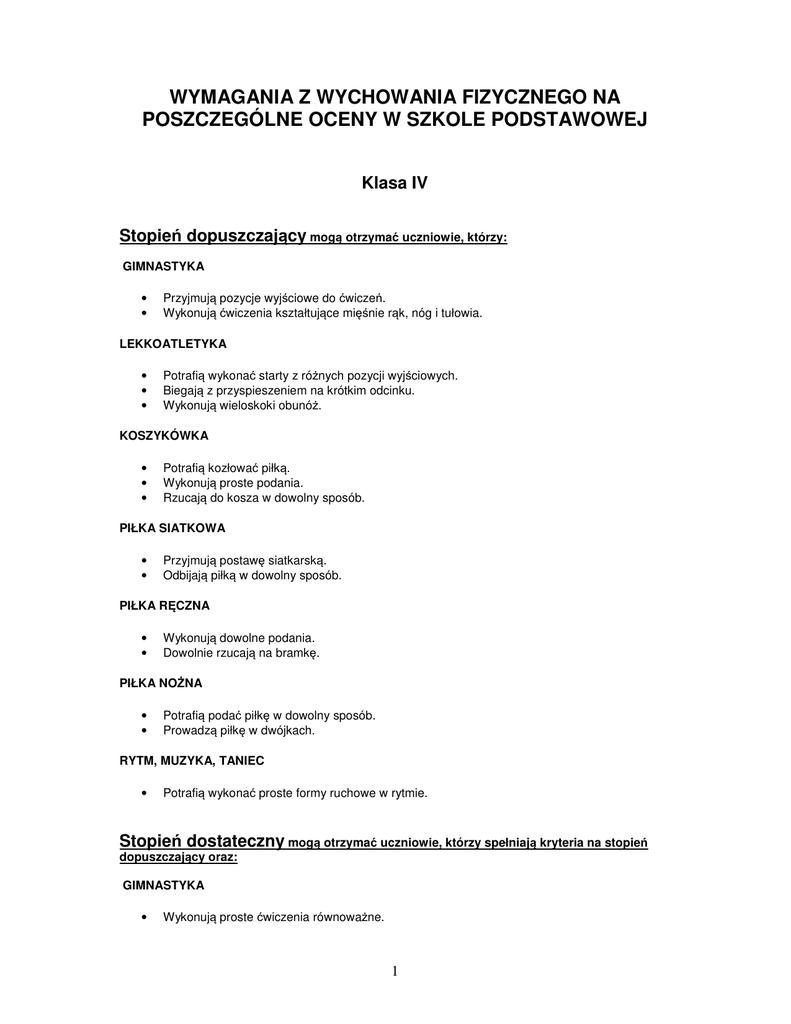 WYMAGANIA Z WYCHOWANIA FIZYCZNEGO NA POSZCZEGÓLNE OCENY W SZKOLE PODSTAWOWEJ

Klasa IV

Stopień dopuszczający mogą otrzymać uczniowie, którzy:

GIMNASTYKA

• Przyjmują pozycje wyjściowe do ćwiczeń.
• Wykonują ćwiczenia kształtujące mięśnie rąk, nóg i tułowia.

LEKKOATLETYKA

• Potrafią wykonać starty z różnych pozycji wyjściowych.
• Biegają z przyspieszeniem na krótkim odcinku.
• Wykonują wieloskoki obunóż.

KOSZYKÓWKA

• Potrafią kozłować piłką.
• Wykonują proste podania.
• Rzucają do kosza w dowolny sposób.

PIŁKA SIATKOWA

• Przyjmują postawę siatkarską.
• Odbijają piłką w dowolny sposób.

PIŁKA RĘCZNA

• Wykonują dowolne podania.
• Dowolnie rzucają na bramkę.

PIŁKA NOŻNA

• Potrafią podać piłkę w dowolny sposób.
• Prowadzą piłkę w dwójkach.

RYTM, MUZYKA, TANIEC

• Potrafią wykonać proste formy ruchowe w rytmie.

Stopień dostateczny mogą otrzymać uczniowie, którzy spełniają kryteria na stopień dopuszczający oraz:

GIMNASTYKA

• Wykonują proste ćwiczenia równoważne.

1